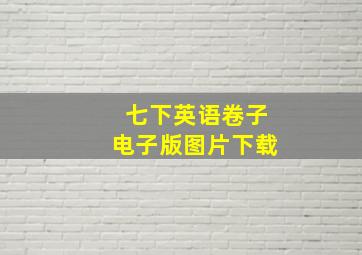 七下英语卷子
电子版图片下载